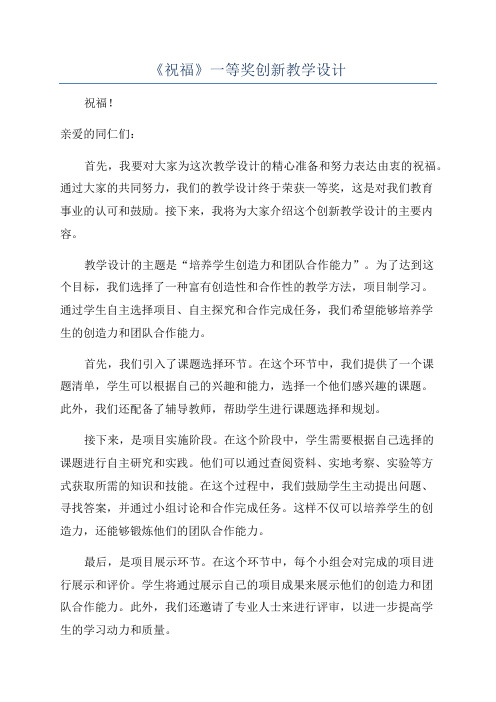 《祝福》一等奖创新教学设计

祝福！

亲爱的同仁们：

首先，我要对大家为这次教学设计的精心准备和努力表达由衷的祝福。通过大家的共同努力，我们的教学设计终于荣获一等奖，这是对我们教育事业的认可和鼓励。接下来，我将为大家介绍这个创新教学设计的主要内容。

教学设计的主题是“培养学生创造力和团队合作能力”。为了达到这个目标，我们选择了一种富有创造性和合作性的教学方法，项目制学习。通过学生自主选择项目、自主探究和合作完成任务，我们希望能够培养学生的创造力和团队合作能力。

首先，我们引入了课题选择环节。在这个环节中，我们提供了一个课题清单，学生可以根据自己的兴趣和能力，选择一个他们感兴趣的课题。此外，我们还配备了辅导教师，帮助学生进行课题选择和规划。

接下来，是项目实施阶段。在这个阶段中，学生需要根据自己选择的课题进行自主研究和实践。他们可以通过查阅资料、实地考察、实验等方式获取所需的知识和技能。在这个过程中，我们鼓励学生主动提出问题、寻找答案，并通过小组讨论和合作完成任务。这样不仅可以培养学生的创造力，还能够锻炼他们的团队合作能力。

最后，是项目展示环节。在这个环节中，每个小组会对完成的项目进行展示和评价。学生将通过展示自己的项目成果来展示他们的创造力和团队合作能力。此外，我们还邀请了专业人士来进行评审，以进一步提高学生的学习动力和质量。